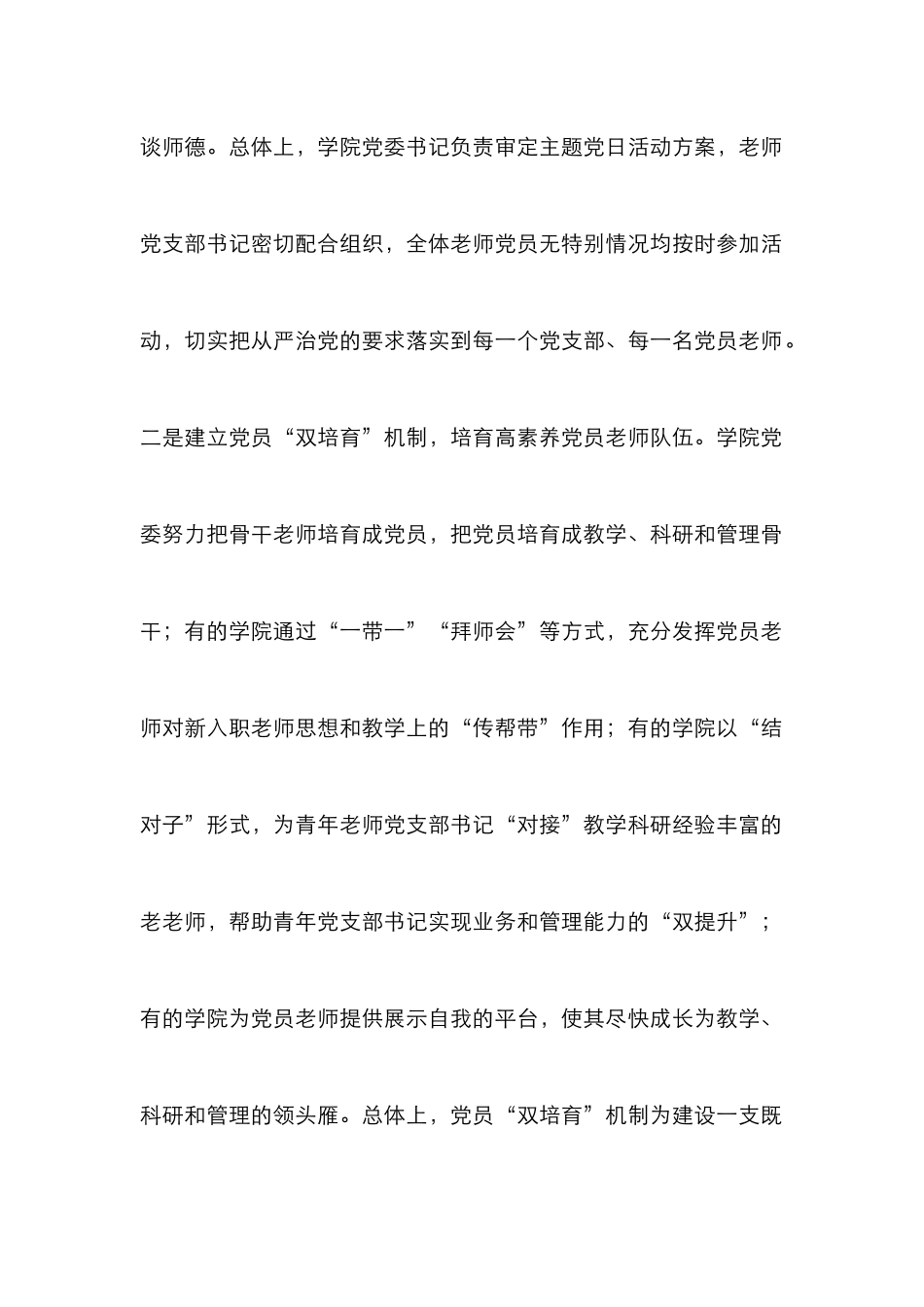 谈师德。总体上，学院党委书记负责审定主题党日活动方案，老师党支部书记密切配合组织，全体老师党员无特别情况均按时参加活动，切实把从严治党的要求落实到每一个党支部、每一名党员老师。二是建立党员“双培育”机制，培育高素养党员老师队伍。学院党委努力把骨干老师培育成党员，把党员培育成教学、科研和管理骨干；有的学院通过“一带一”“拜师会”等方式，充分发挥党员老师对新入职老师思想和教学上的“传帮带”作用；有的学院以“结对子”形式，为青年老师党支部书记“对接”教学科研经验丰富的老老师，帮助青年党支部书记实现业务和管理能力的“双提升”；有的学院为党员老师提供展示自我的平台，使其尽快成长为教学、科研和管理的领头雁。总体上，党员“双培育”机制为建设一支既